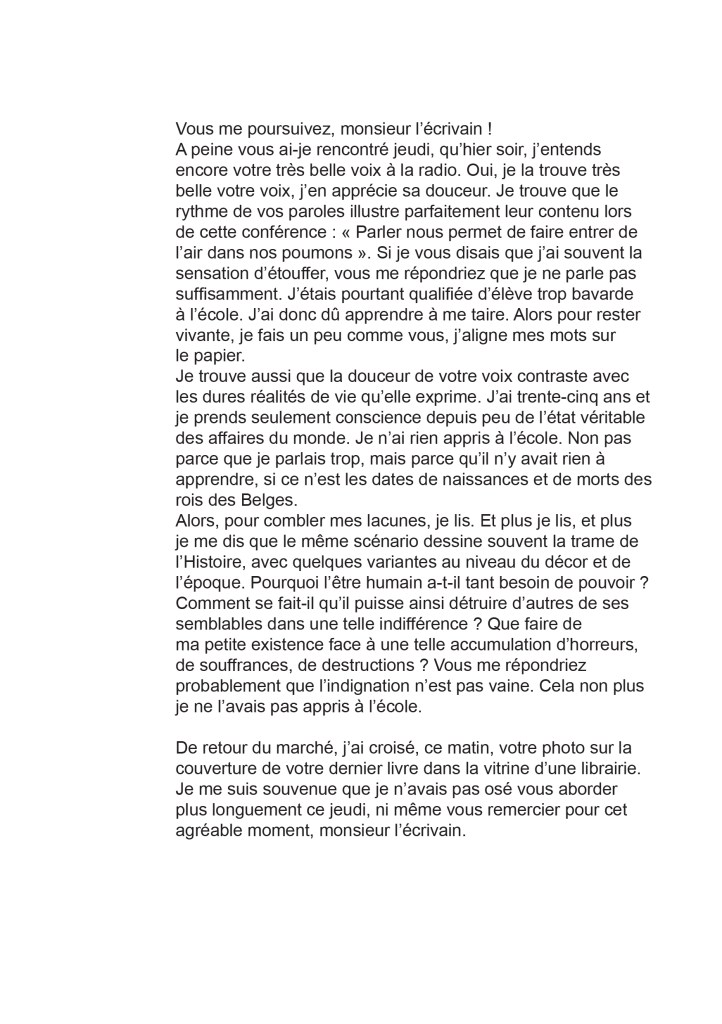 Vous me poursuivez, monsieur l'écrivain !
A peine vous ai-je rencontré jeudi, qu'hier soir, j'entends encore votre très belle voix à la radio. Oui, je la trouve très belle votre voix, j'en apprécie sa douceur. Je trouve que le rythme de vos paroles illustre parfaitement leur contenu lors de cette conférence : « Parler nous permet de faire entrer de l'air dans nos poumons ». Si je vous disais que j'ai souvent la sensation d'étouffer, vous me répondriez que je ne parle pas suffisamment. J'étais pourtant qualifiée d'élève trop bavarde à l'école. J'ai donc dû apprendre à me taire. Alors pour rester vivante, je fais un peu comme vous, j'aligne mes mots sur le papier.
Je trouve aussi que la douceur de votre voix contraste avec les dures réalités de vie qu'elle exprime. J'ai trente-cinq ans et je prends seulement conscience depuis peu de l'état véritable des affaires du monde. Je n'ai rien appris à l'école. Non pas parce que je parlais trop, mais parce qu'il n'y avait rien à apprendre, si ce n'est les dates de naissances et de morts des rois des Belges.
Alors, pour combler mes lacunes, je lis. Et plus je lis, et plus je me dis que le même scénario dessine souvent la trame de l'Histoire, avec quelques variantes au niveau du décor et de l'époque. Pourquoi l'être humain a-t-il tant besoin de pouvoir ? Comment se fait-il qu'il puisse ainsi détruire d'autres de ses semblables dans une telle indifférence ? Que faire de ma petite existence face à une telle accumulation d'horreurs, de souffrances, de destructions ? Vous me répondriez probablement que l'indignation n'est pas vaine. Cela non plus je ne l'avais pas appris à l'école.

De retour du marché, j'ai croisé, ce matin, votre photo sur la couverture de votre dernier livre dans la vitrine d'une librairie. Je me suis souvenue que je n'avais pas osé vous aborder plus longuement ce jeudi, ni même vous remercier pour cet agréable moment, monsieur l'écrivain.